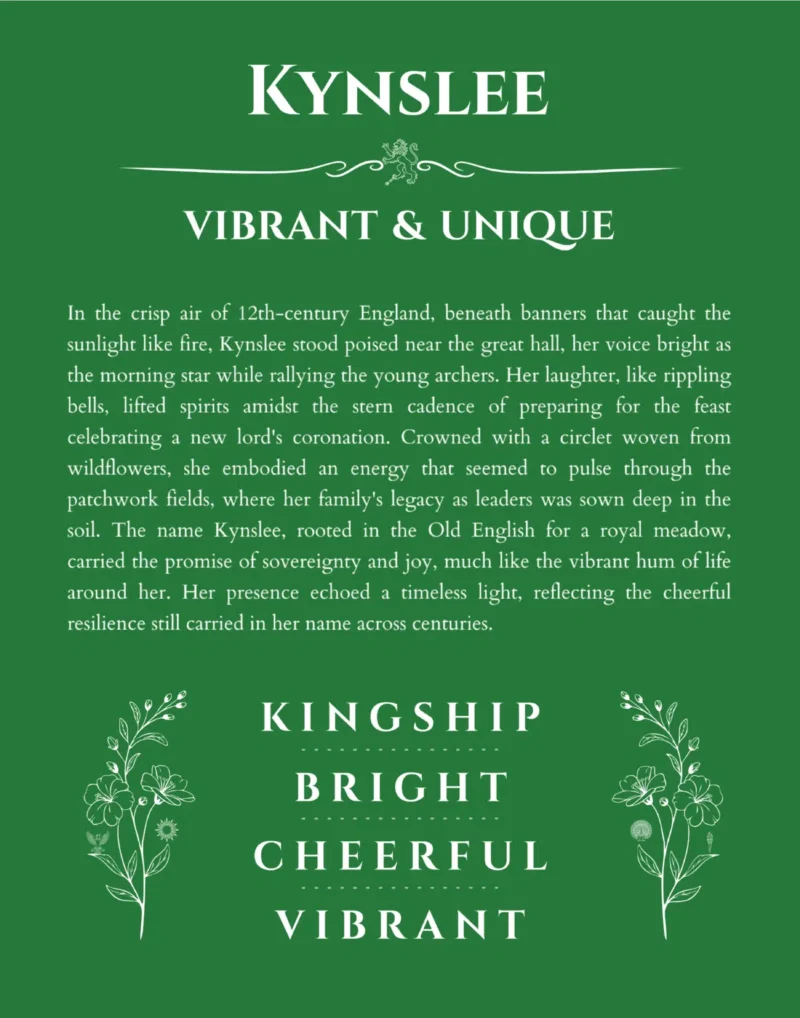 KYNSLEE

VIBRANT & UNIQUE

In the crisp air of 12th-century England, beneath banners that caught the sunlight like fire, Kynslee stood poised near the great hall, her voice bright as the morning star while rallying the young archers. Her laughter, like rippling bells, lifted spirits amidst the stern cadence of preparing for the feast celebrating a new lord's coronation. Crowned with a circlet woven from wildflowers, she embodied an energy that seemed to pulse through the patchwork fields, where her family's legacy as leaders was sown deep in the soil. The name Kynslee, rooted in the Old English for a royal meadow, carried the promise of sovereignty and joy, much like the vibrant hum of life around her. Her presence echoed a timeless light, reflecting the cheerful resilience still carried in her name across centuries.

KINGSHIP

BRIGHT

CHEERFUL

VIBRANT